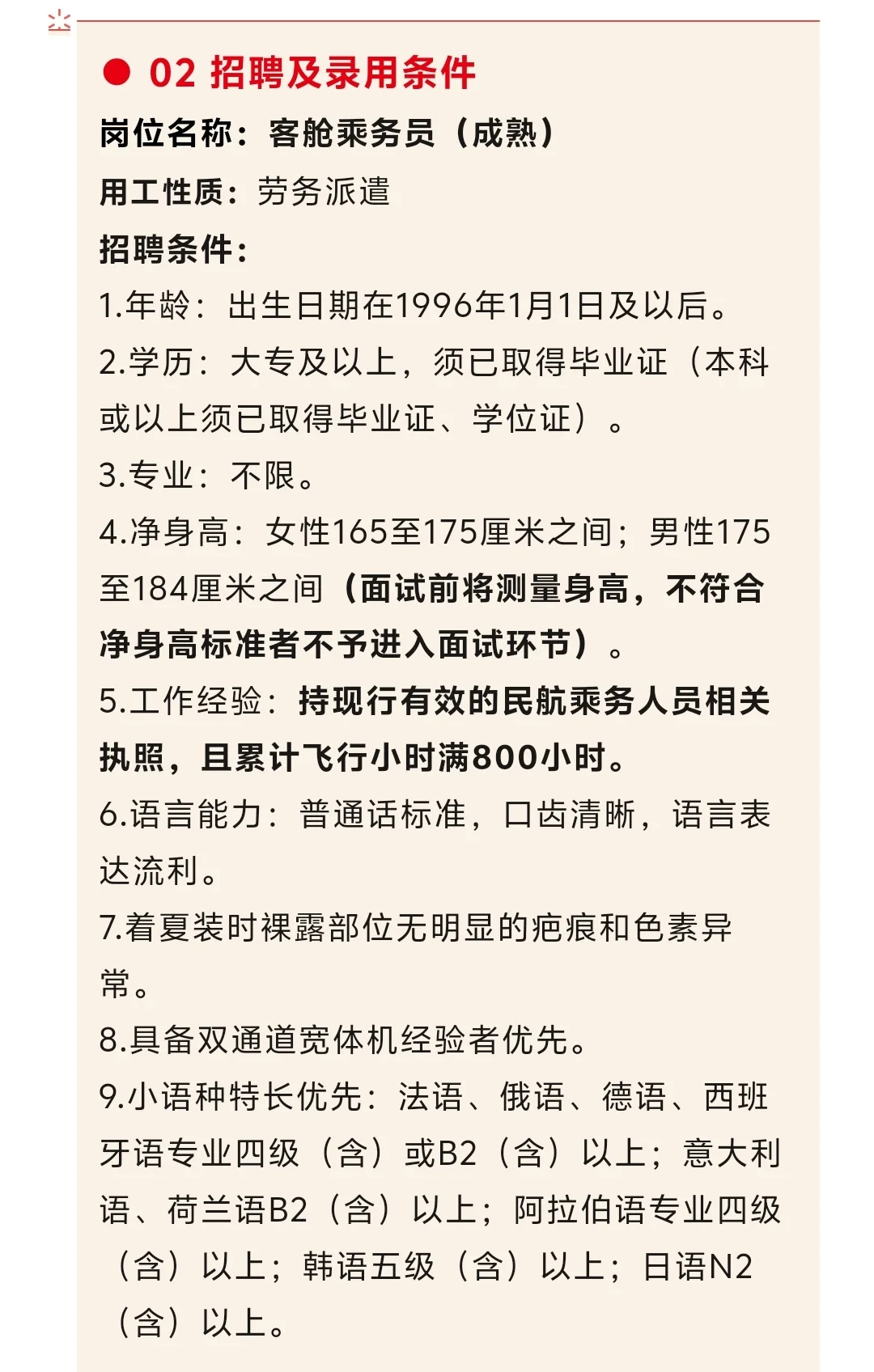 02 招聘及录用条件

岗位名称：客舱乘务员（成熟）

用工性质：劳务派遣

招聘条件：

1.年龄：出生日期在1996年1月1日及以后。

2.学历：大专及以上，须已取得毕业证（本科或以上须已取得毕业证、学位证）。

3.专业：不限。

4.净身高：女性165至175厘米之间；男性175至184厘米之间（面试前将测量身高，不符合净身高标准者不予进入面试环节）。

5.工作经验：持现行有效的民航乘务人员相关执照，且累计飞行小时满800小时。

6.语言能力：普通话标准，口齿清晰，语言表达流利。

7.着夏装时裸露部位无明显的疤痕和色素异常。

8.具备双通道宽体机经验者优先。

9.小语种特长优先：法语、俄语、德语、西班牙语专业四级（含）或B2（含）以上；意大利语、荷兰语B2（含）以上；阿拉伯语专业四级（含）以上；韩语五级（含）以上；日语N2（含）以上。